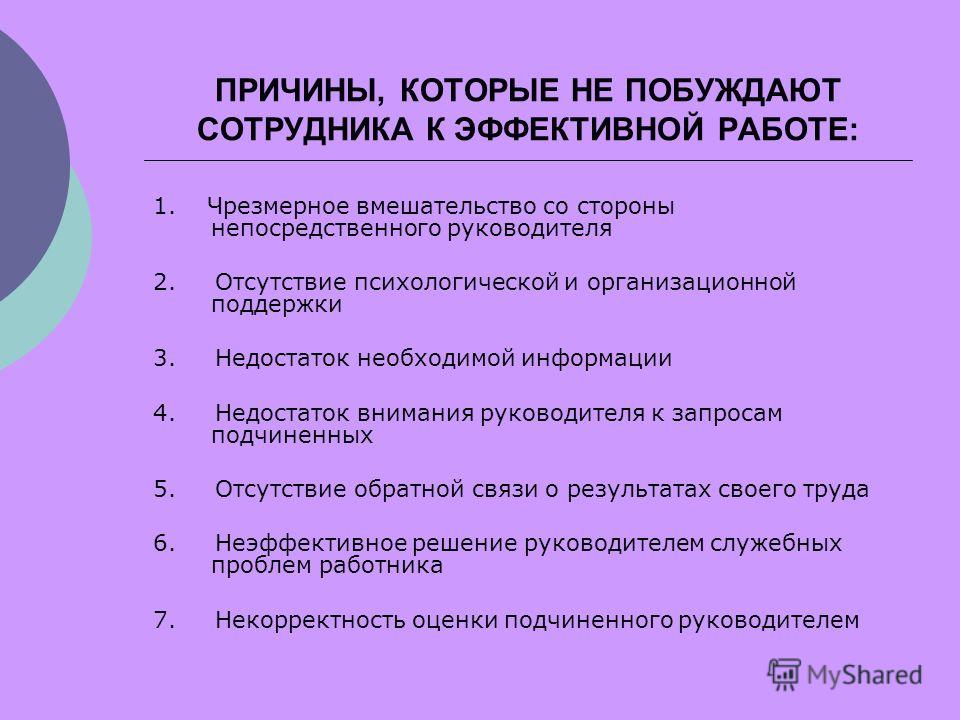 ПРИЧИНЫ, КОТОРЫЕ НЕ ПОБУЖДАЮТ СОТРУДНИКА К ЭФФЕКТИВНОЙ РАБОТЕ:

1. Чрезмерное вмешательство со стороны непосредственного руководителя

2. Отсутствие психологической и организационной поддержки

3. Недостаток необходимой информации

4. Недостаток внимания руководителя к запросам подчиненных

5. Отсутствие обратной связи о результатах своего труда

6. Неэффективное решение руководителем служебных проблем работника

7. Некорректность оценки подчиненного руководителем

MyShared